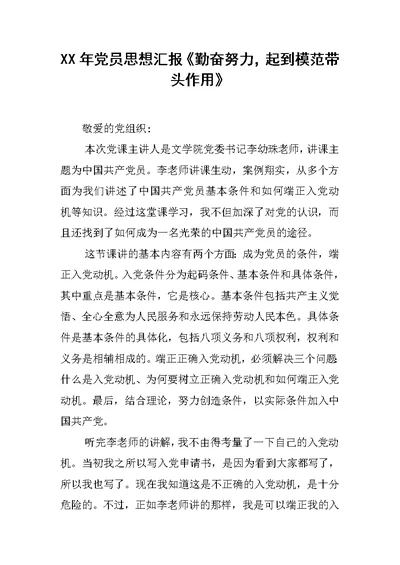 XX 年党员思想汇报《勤奋努力，起到模范带头作用》

敬爱的党组织：

本次党课主讲人是文学院党委书记李幼珠老师，讲课主题为中国共产党员。李老师讲课生动，案例翔实，从多个方面为我们讲述了中国共产党员基本条件和如何端正入党动机等知识。经过这堂课学习，我不但加深了对党的认识，而且还找到了如何成为一名光荣的中国共产党员的途径。

这节课讲的基本内容有两个方面：成为党员的条件，端正入党动机。入党条件分为起码条件、基本条件和具体条件，其中重点是基本条件，它是核心。基本条件包括共产主义觉悟、全心全意为人民服务和永远保持劳动人民本色。具体条件是基本条件的具体化，包括八项义务和八项权利，权利和义务是相辅相成的。端正正确入党动机，必须解决三个问题什么是入党动机、为何要树立正确入党动机和如何端正入党动机。最后，结合理论，努力创造条件，以实际条件加入中国共产党。

听完李老师的讲解，我不由得考量了一下自己的入党动机。当初我之所以写入党申请书，是因为看到大家都写了，所以我也写了。现在我知道这是不正确的入党动机，是十分危险的。不过，正如李老师讲的那样，我是可以端正我的入